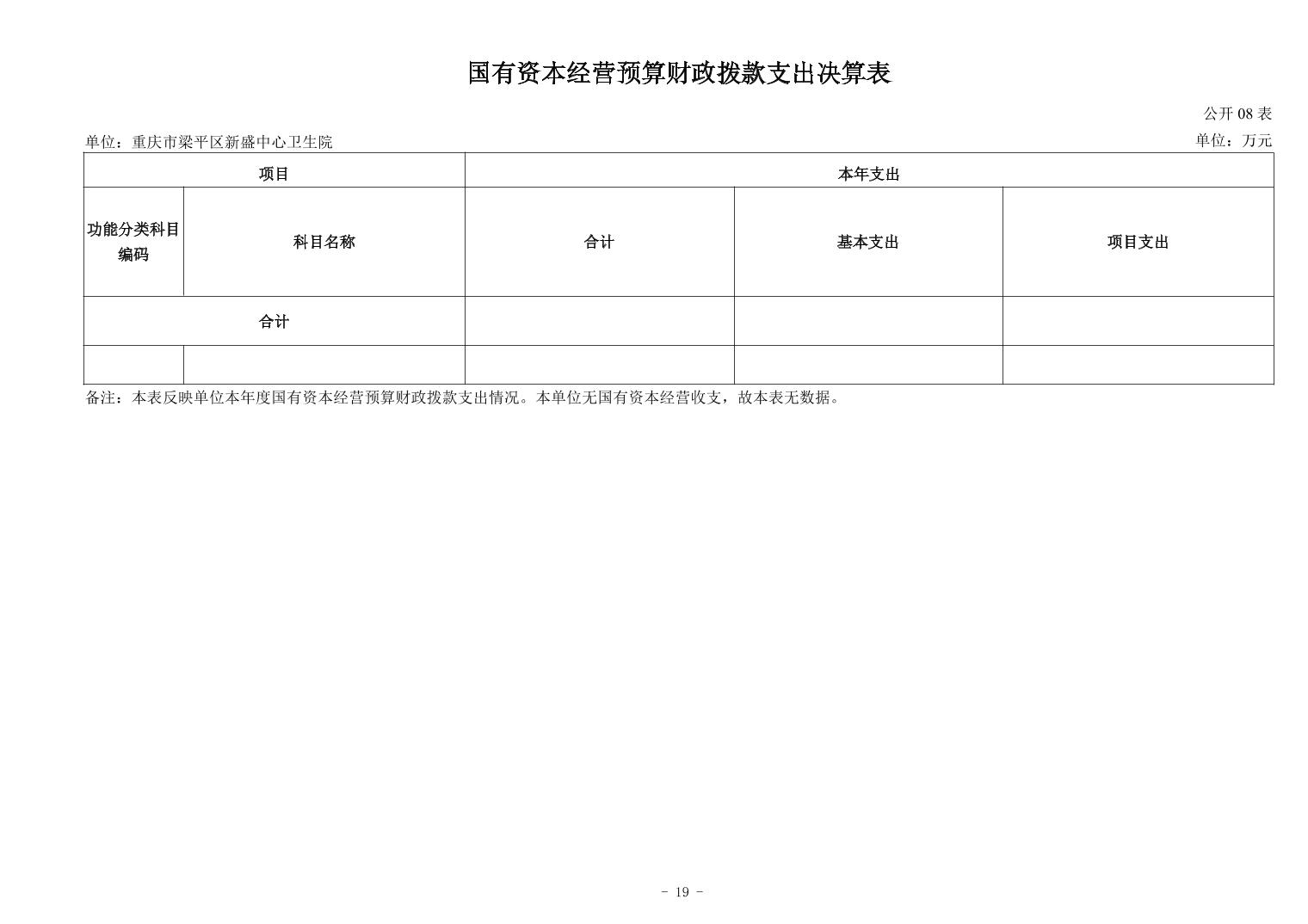 国有资本经营预算财政拨款支出决算表

公开 08 表

单位：重庆市梁平区新盛中心卫生院

单位：万元

| 项目 | | 本年支出 | | |
|---|---|---|---|---|
| 功能分类科目编码 | 科目名称 | 合计 | 基本支出 | 项目支出 |
| 合计 | | | | |
| | | | | |

备注：本表反映单位本年度国有资本经营预算财政拨款支出情况。本单位无国有资本经营收支，故本表无数据。

- 19 -